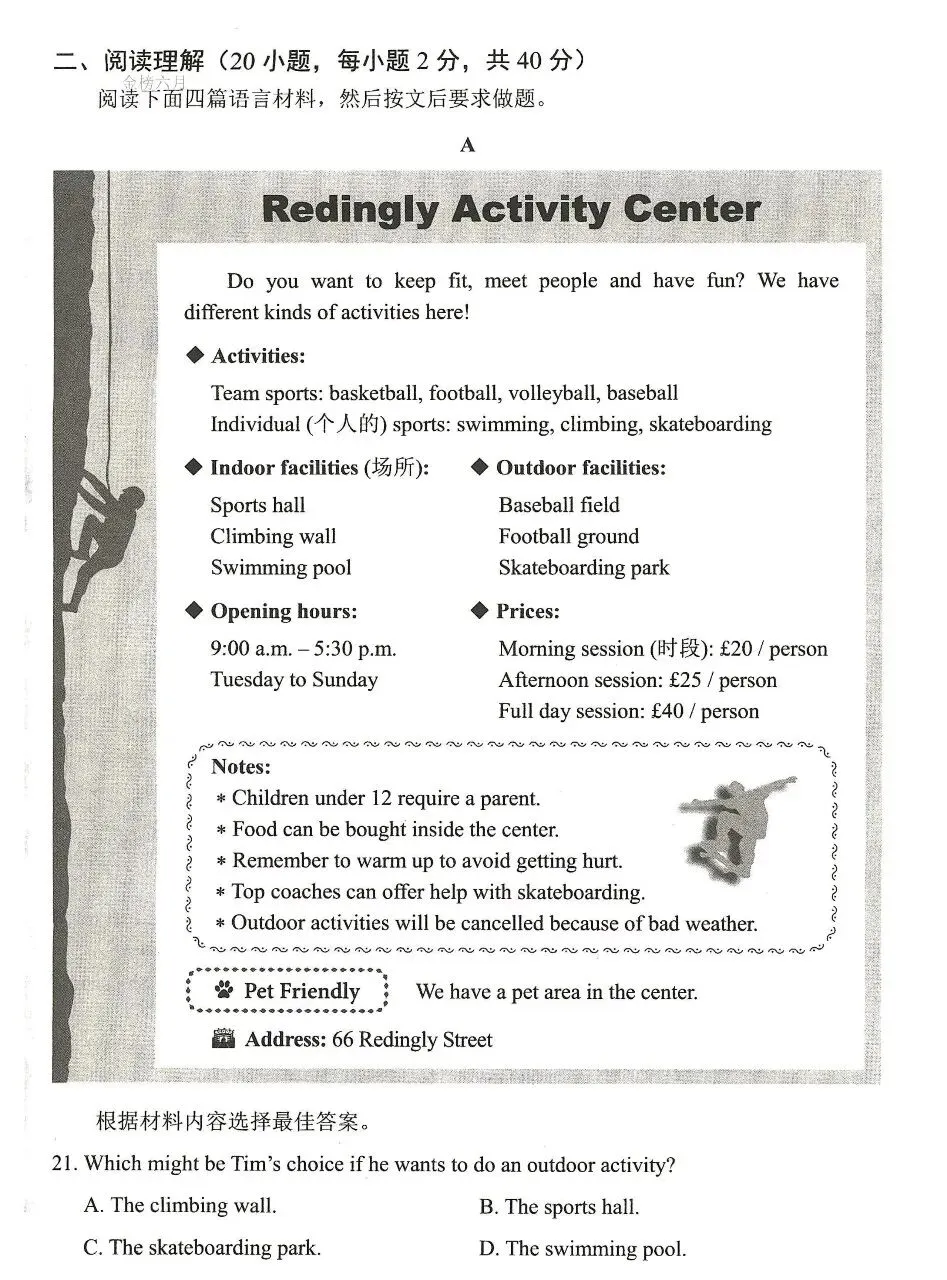 二、阅读理解（20小题，每小题2分，共40分）

阅读下面四篇语言材料，然后按文后要求做题。

A

Redingly Activity Center

Do you want to keep fit, meet people and have fun? We have different kinds of activities here!

◆ Activities:

Team sports: basketball, football, volleyball, baseball
Individual (个人的) sports: swimming, climbing, skateboarding

◆ Indoor facilities (场所):
Sports hall
Climbing wall
Swimming pool

◆ Outdoor facilities:
Baseball field
Football ground
Skateboarding park

◆ Opening hours:
9:00 a.m. – 5:30 p.m.
Tuesday to Sunday

◆ Prices:
Morning session (时段): £20 / person
Afternoon session: £25 / person
Full day session: £40 / person

Notes:
* Children under 12 require a parent.
* Food can be bought inside the center.
* Remember to warm up to avoid getting hurt.
* Top coaches can offer help with skateboarding.
* Outdoor activities will be cancelled because of bad weather.

Pet Friendly We have a pet area in the center.

Address: 66 Redingly Street

根据材料内容选择最佳答案。

21. Which might be Tim's choice if he wants to do an outdoor activity?

A. The climbing wall. B. The sports hall.

C. The skateboarding park. D. The swimming pool.

金榜六月